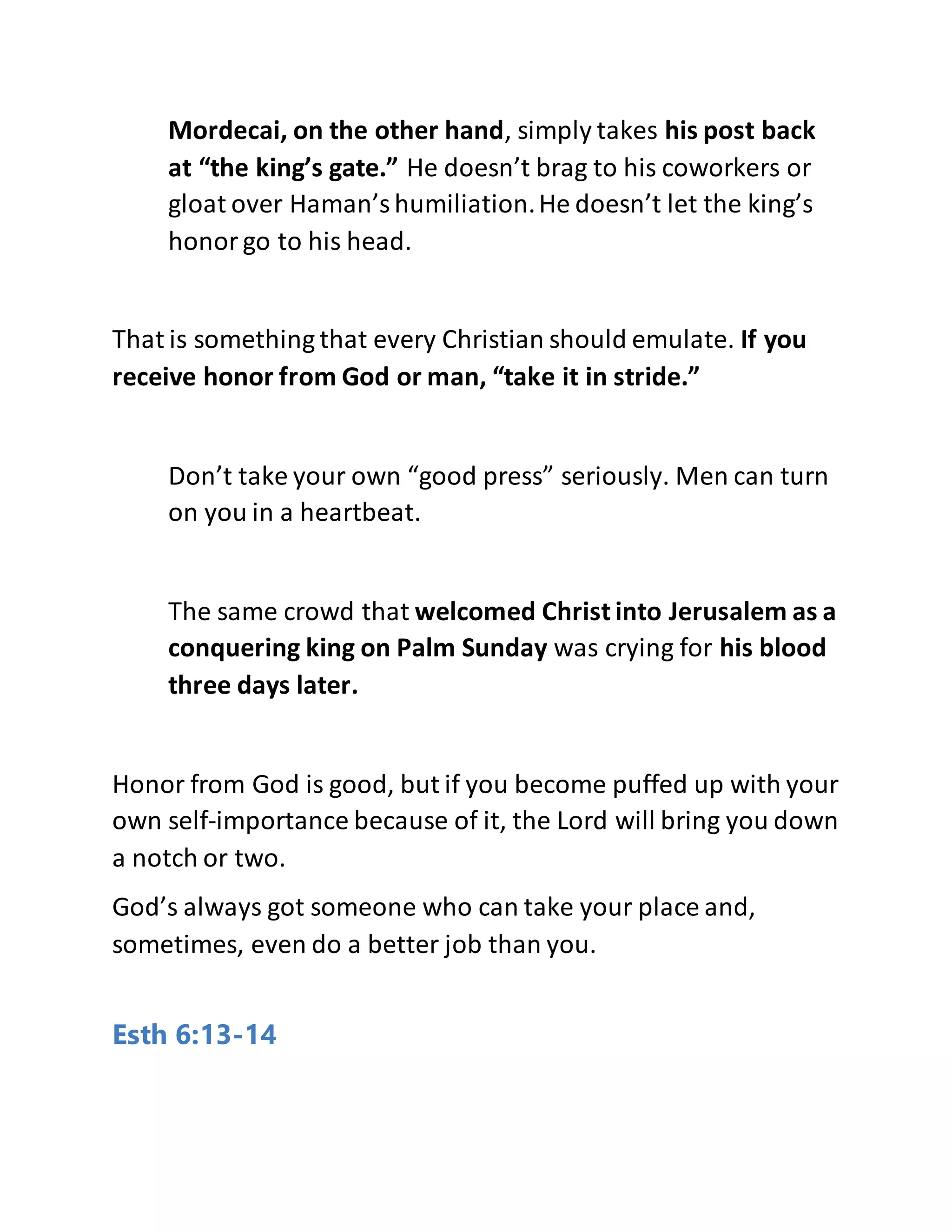 Mordecai, on the other hand, simply takes his post back at “the king’s gate.” He doesn’t brag to his coworkers or gloat over Haman’s humiliation. He doesn’t let the king’s honor go to his head.

That is something that every Christian should emulate. If you receive honor from God or man, “take it in stride.”

Don’t take your own “good press” seriously. Men can turn on you in a heartbeat.

The same crowd that welcomed Christ into Jerusalem as a conquering king on Palm Sunday was crying for his blood three days later.

Honor from God is good, but if you become puffed up with your own self-importance because of it, the Lord will bring you down a notch or two.

God’s always got someone who can take your place and, sometimes, even do a better job than you.

Esth 6:13-14